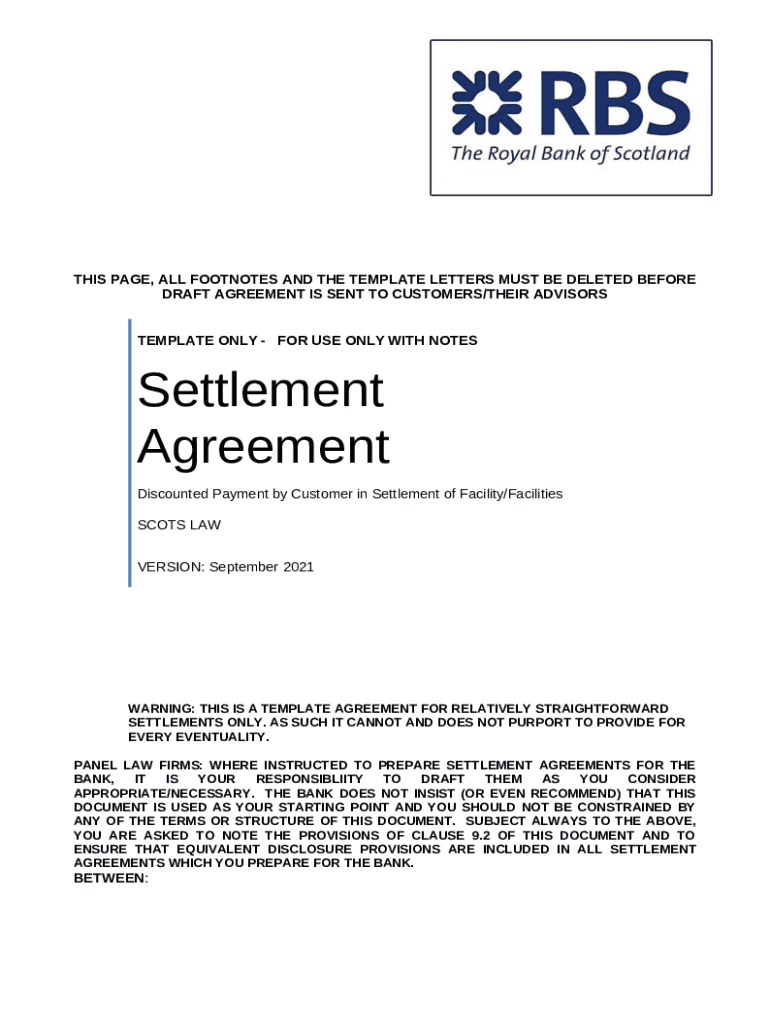 RBS
The Royal Bank of Scotland

THIS PAGE, ALL FOOTNOTES AND THE TEMPLATE LETTERS MUST BE DELETED BEFORE DRAFT AGREEMENT IS SENT TO CUSTOMERS/THEIR ADVISORS

TEMPLATE ONLY - FOR USE ONLY WITH NOTES

Settlement Agreement

Discounted Payment by Customer in Settlement of Facility/Facilities

SCOTS LAW

VERSION: September 2021

WARNING: THIS IS A TEMPLATE AGREEMENT FOR RELATIVELY STRAIGHTFORWARD SETTLEMENTS ONLY. AS SUCH IT CANNOT AND DOES NOT PURPORT TO PROVIDE FOR EVERY EVENTUALITY.

PANEL LAW FIRMS: WHERE INSTRUCTED TO PREPARE SETTLEMENT AGREEMENTS FOR THE BANK, IT IS YOUR RESPONSIBLIITY TO DRAFT THEM AS YOU CONSIDER APPROPRIATE/NECESSARY. THE BANK DOES NOT INSIST (OR EVEN RECOMMEND) THAT THIS DOCUMENT IS USED AS YOUR STARTING POINT AND YOU SHOULD NOT BE CONSTRAINED BY ANY OF THE TERMS OR STRUCTURE OF THIS DOCUMENT. SUBJECT ALWAYS TO THE ABOVE, YOU ARE ASKED TO NOTE THE PROVISIONS OF CLAUSE 9.2 OF THIS DOCUMENT AND TO ENSURE THAT EQUIVALENT DISCLOSURE PROVISIONS ARE INCLUDED IN ALL SETTLEMENT AGREEMENTS WHICH YOU PREPARE FOR THE BANK.
BETWEEN: